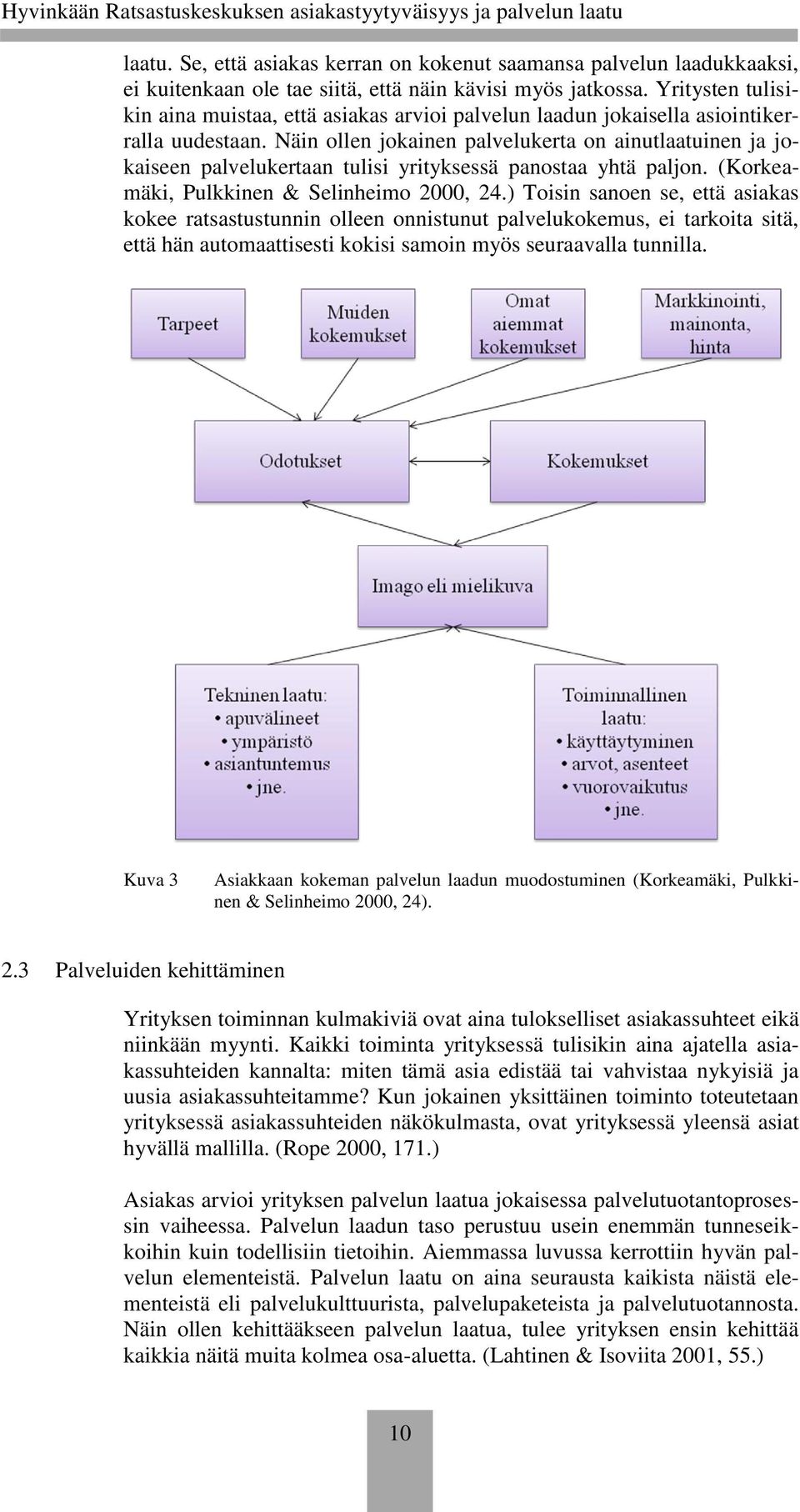 Hyvinkään Ratsastuskeskuksen asiakastyytyväisyys ja palvelun laatu

laatu. Se, että asiakas kerran on kokenut saamansa palvelun laadukkaaksi, ei kuitenkaan ole tae siitä, että näin kävisi myös jatkossa. Yritysten tulisikin aina muistaa, että asiakas arvioi palvelun laadun jokaisella asiointikerralla uudestaan. Näin ollen jokainen palvelukerta on ainutlaatuinen ja jokaiseen palvelukertaan tulisi yrityksessä panostaa yhtä paljon. (Korkeamäki, Pulkkinen & Selinheimo 2000, 24.) Toisin sanoen se, että asiakas kokee ratsastustunnin olleen onnistunut palvelukokemus, ei tarkoita sitä, että hän automaattisesti kokisi samoin myös seuraavalla tunnilla.

Tarpeet

Muiden kokemukset

Omat aiemmat kokemukset

Markkinointi, mainonta, hinta

Odotukset

Kokemukset

Imago eli mielikuva

Tekninen laatu:
• apuvälineet
• ympäristö
• asiantuntemus
• jne.

Toiminnallinen laatu:
• käyttäytyminen
• arvot, asenteet
• vuorovaikutus
• jne.

Kuva 3 Asiakkaan kokeman palvelun laadun muodostuminen (Korkeamäki, Pulkkinen & Selinheimo 2000, 24).

2.3 Palveluiden kehittäminen

Yrityksen toiminnan kulmakiviä ovat aina tulokselliset asiakassuhteet eikä niinkään myynti. Kaikki toiminta yrityksessä tulisikin aina ajatella asiakassuhteiden kannalta: miten tämä asia edistää tai vahvistaa nykyisiä ja uusia asiakassuhteitamme? Kun jokainen yksittäinen toiminto toteutetaan yrityksessä asiakassuhteiden näkökulmasta, ovat yrityksessä yleensä asiat hyvällä mallilla. (Rope 2000, 171.)

Asiakas arvioi yrityksen palvelun laatua jokaisessa palvelutuotantoprosessin vaiheessa. Palvelun laadun taso perustuu usein enemmän tunneseikkoihin kuin todellisiin tietoihin. Aiemmassa luvussa kerrottiin hyvän palvelun elementeistä. Palvelun laatu on aina seurausta kaikista näistä elementeistä eli palvelukulttuurista, palvelupaketeista ja palvelutuotannosta. Näin ollen kehittääkseen palvelun laatua, tulee yrityksen ensin kehittää kaikkia näitä muita kolmea osa-aluetta. (Lahtinen & Isoviita 2001, 55.)

10